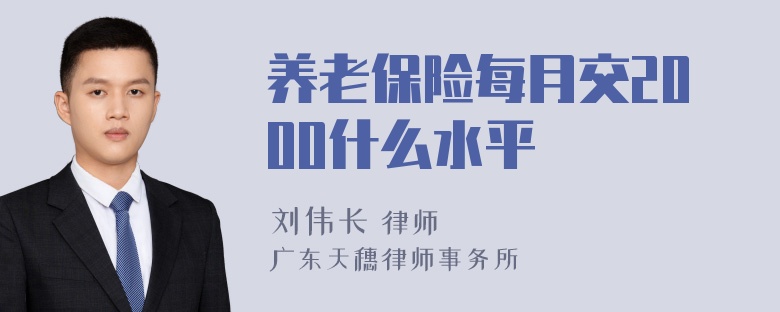 养老保险每月交2000什么水平

刘伟长 律师
广东天穗律师事务所